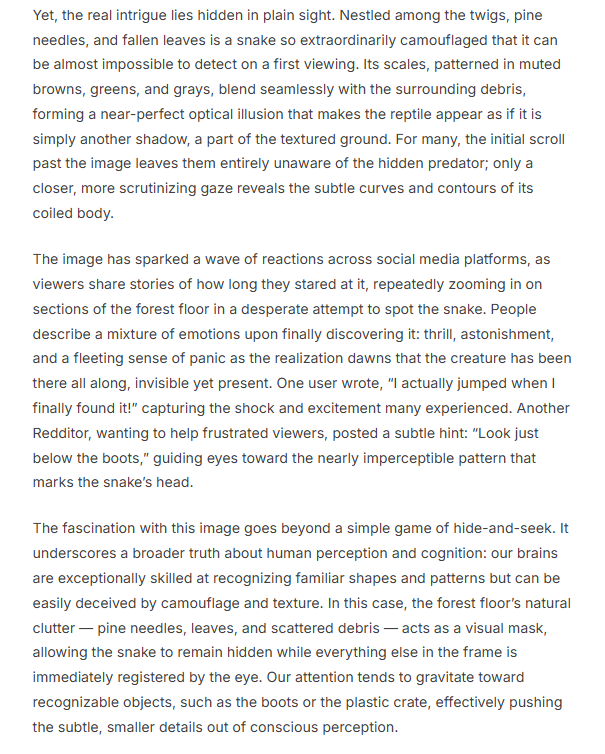 Yet, the real intrigue lies hidden in plain sight. Nestled among the twigs, pine needles, and fallen leaves is a snake so extraordinarily camouflaged that it can be almost impossible to detect on a first viewing. Its scales, patterned in muted browns, greens, and grays, blend seamlessly with the surrounding debris, forming a near-perfect optical illusion that makes the reptile appear as if it is simply another shadow, a part of the textured ground. For many, the initial scroll past the image leaves them entirely unaware of the hidden predator; only a closer, more scrutinizing gaze reveals the subtle curves and contours of its coiled body.

The image has sparked a wave of reactions across social media platforms, as viewers share stories of how long they stared at it, repeatedly zooming in on sections of the forest floor in a desperate attempt to spot the snake. People describe a mixture of emotions upon finally discovering it: thrill, astonishment, and a fleeting sense of panic as the realization dawns that the creature has been there all along, invisible yet present. One user wrote, "I actually jumped when I finally found it!" capturing the shock and excitement many experienced. Another Redditor, wanting to help frustrated viewers, posted a subtle hint: "Look just below the boots," guiding eyes toward the nearly imperceptible pattern that marks the snake's head.

The fascination with this image goes beyond a simple game of hide-and-seek. It underscores a broader truth about human perception and cognition: our brains are exceptionally skilled at recognizing familiar shapes and patterns but can be easily deceived by camouflage and texture. In this case, the forest floor's natural clutter — pine needles, leaves, and scattered debris — acts as a visual mask, allowing the snake to remain hidden while everything else in the frame is immediately registered by the eye. Our attention tends to gravitate toward recognizable objects, such as the boots or the plastic crate, effectively pushing the subtle, smaller details out of conscious perception.